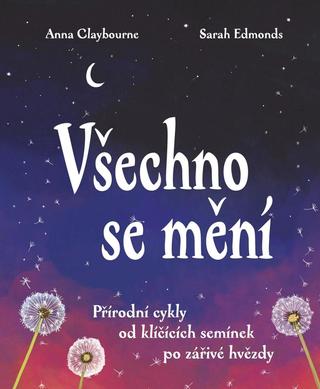 Anna Claybourne Sarah Edmonds

Všechno se mění

Přírodní cykly od klíčících semínek po zářivé hvězdy